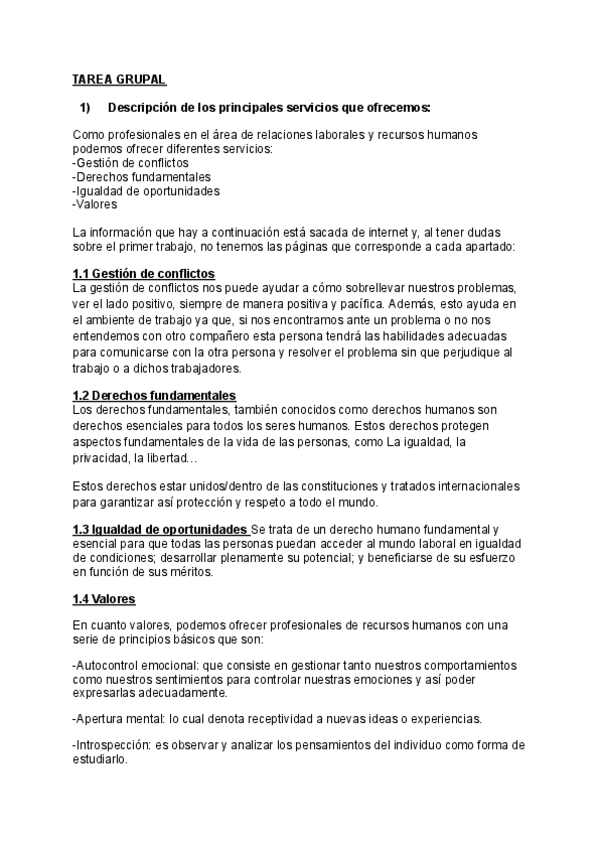 TAREA GRUPAL

1) Descripción de los principales servicios que ofrecemos:

Como profesionales en el área de relaciones laborales y recursos humanos podemos ofrecer diferentes servicios:
-Gestión de conflictos
-Derechos fundamentales
-Igualdad de oportunidades
-Valores

La información que hay a continuación está sacada de internet y, al tener dudas sobre el primer trabajo, no tenemos las páginas que corresponde a cada apartado:

1.1 Gestión de conflictos
La gestión de conflictos nos puede ayudar a cómo sobrellevar nuestros problemas, ver el lado positivo, siempre de manera positiva y pacífica. Además, esto ayuda en el ambiente de trabajo ya que, si nos encontramos ante un problema o no nos entendemos con otro compañero esta persona tendrá las habilidades adecuadas para comunicarse con la otra persona y resolver el problema sin que perjudique al trabajo o a dichos trabajadores.

1.2 Derechos fundamentales
Los derechos fundamentales, también conocidos como derechos humanos son derechos esenciales para todos los seres humanos. Estos derechos protegen aspectos fundamentales de la vida de las personas, como La igualdad, la privacidad, la libertad…

Estos derechos estar unidos/dentro de las constituciones y tratados internacionales para garantizar así protección y respeto a todo el mundo.

1.3 Igualdad de oportunidades Se trata de un derecho humano fundamental y esencial para que todas las personas puedan acceder al mundo laboral en igualdad de condiciones; desarrollar plenamente su potencial; y beneficiarse de su esfuerzo en función de sus méritos.

1.4 Valores

En cuanto valores, podemos ofrecer profesionales de recursos humanos con una serie de principios básicos que son:

-Autocontrol emocional: que consiste en gestionar tanto nuestros comportamientos como nuestros sentimientos para controlar nuestras emociones y así poder expresarlas adecuadamente.

-Apertura mental: lo cual denota receptividad a nuevas ideas o experiencias.

-Introspección: es observar y analizar los pensamientos del individuo como forma de estudiarlo.